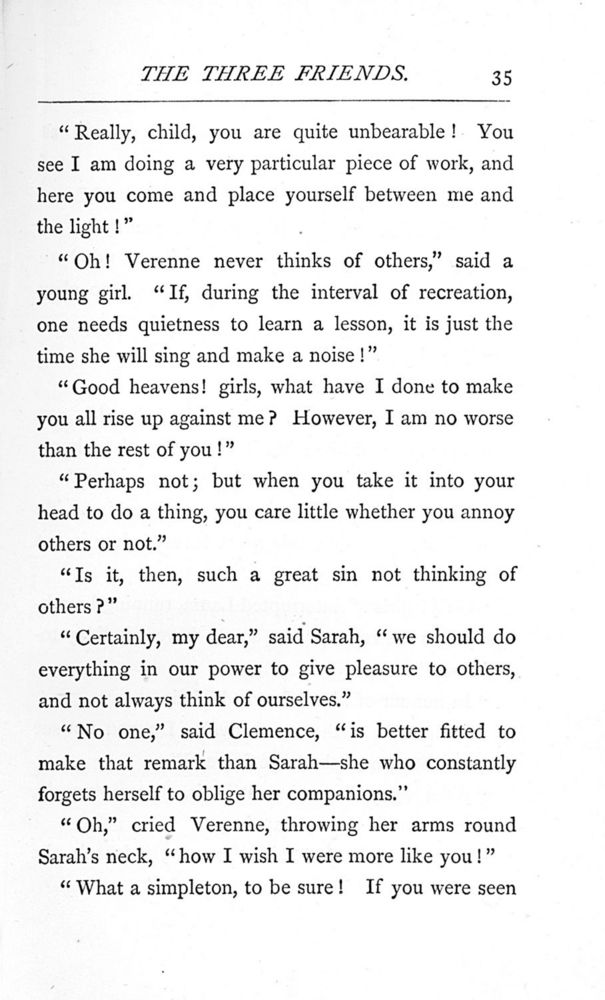 THE THREE FRIENDS. 35

"Really, child, you are quite unbearable! You see I am doing a very particular piece of work, and here you come and place yourself between me and the light!"

"Oh! Verenne never thinks of others," said a young girl. "If, during the interval of recreation, one needs quietness to learn a lesson, it is just the time she will sing and make a noise!"

"Good heavens! girls, what have I done to make you all rise up against me? However, I am no worse than the rest of you!"

"Perhaps not; but when you take it into your head to do a thing, you care little whether you annoy others or not."

"Is it, then, such a great sin not thinking of others?"

"Certainly, my dear," said Sarah, "we should do everything in our power to give pleasure to others, and not always think of ourselves."

"No one," said Clemence, "is better fitted to make that remark than Sarah—she who constantly forgets herself to oblige her companions."

"Oh," cried Verenne, throwing her arms round Sarah's neck, "how I wish I were more like you!"

"What a simpleton, to be sure! If you were seen